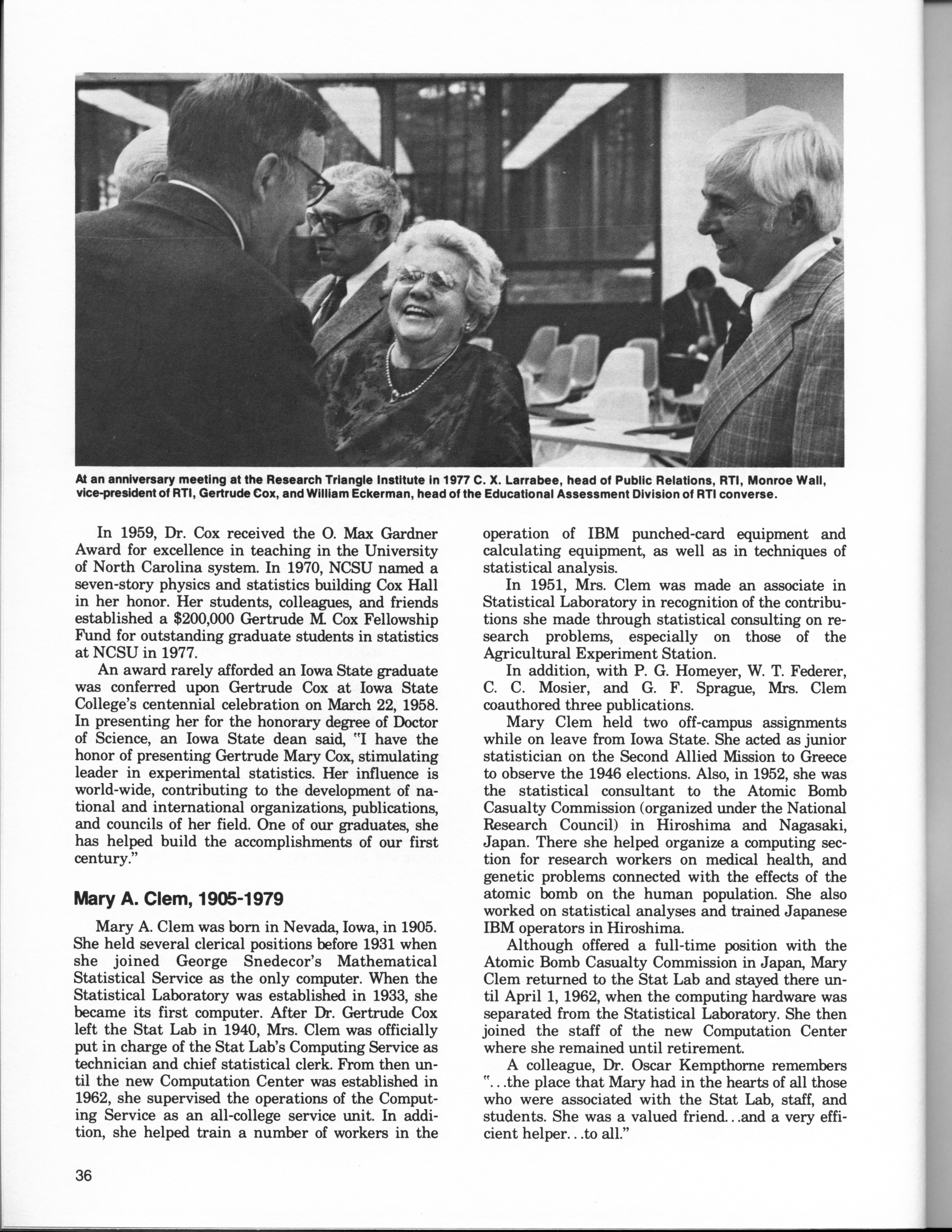 At an anniversary meeting at the Research Triangle Institute in 1977 C. X. Larrabee, head of Public Relations, RTI, Monroe Wall, vice-president of RTI, Gertrude Cox, and William Eckerman, head of the Educational Assessment Division of RTI converse.

In 1959, Dr. Cox received the O. Max Gardner Award for excellence in teaching in the University of North Carolina system. In 1970, NCSU named a seven-story physics and statistics building Cox Hall in her honor. Her students, colleagues, and friends established a $200,000 Gertrude M. Cox Fellowship Fund for outstanding graduate students in statistics at NCSU in 1977.

An award rarely afforded an Iowa State graduate was conferred upon Gertrude Cox at Iowa State College's centennial celebration on March 22, 1958. In presenting her for the honorary degree of Doctor of Science, an Iowa State dean said, "I have the honor of presenting Gertrude Mary Cox, stimulating leader in experimental statistics. Her influence is world-wide, contributing to the development of national and international organizations, publications, and councils of her field. One of our graduates, she has helped build the accomplishments of our first century."

Mary A. Clem, 1905-1979

Mary A. Clem was born in Nevada, Iowa, in 1905. She held several clerical positions before 1931 when she joined George Snedecor's Mathematical Statistical Service as the only computer. When the Statistical Laboratory was established in 1933, she became its first computer. After Dr. Gertrude Cox left the Stat Lab in 1940, Mrs. Clem was officially put in charge of the Stat Lab's Computing Service as technician and chief statistical clerk. From then until the new Computation Center was established in 1962, she supervised the operations of the Computing Service as an all-college service unit. In addition, she helped train a number of workers in the operation of IBM punched-card equipment and calculating equipment, as well as in techniques of statistical analysis.

In 1951, Mrs. Clem was made an associate in Statistical Laboratory in recognition of the contributions she made through statistical consulting on research problems, especially on those of the Agricultural Experiment Station.

In addition, with P. G. Homeyer, W. T. Federer, C. C. Mosier, and G. F. Sprague, Mrs. Clem coauthored three publications.

Mary Clem held two off-campus assignments while on leave from Iowa State. She acted as junior statistician on the Second Allied Mission to Greece to observe the 1946 elections. Also, in 1952, she was the statistical consultant to the Atomic Bomb Casualty Commission (organized under the National Research Council) in Hiroshima and Nagasaki, Japan. There she helped organize a computing section for research workers on medical health, and genetic problems connected with the effects of the atomic bomb on the human population. She also worked on statistical analyses and trained Japanese IBM operators in Hiroshima.

Although offered a full-time position with the Atomic Bomb Casualty Commission in Japan, Mary Clem returned to the Stat Lab and stayed there until April 1, 1962, when the computing hardware was separated from the Statistical Laboratory. She then joined the staff of the new Computation Center where she remained until retirement.

A colleague, Dr. Oscar Kempthorne remembers "...the place that Mary had in the hearts of all those who were associated with the Stat Lab, staff, and students. She was a valued friend...and a very efficient helper...to all."

36